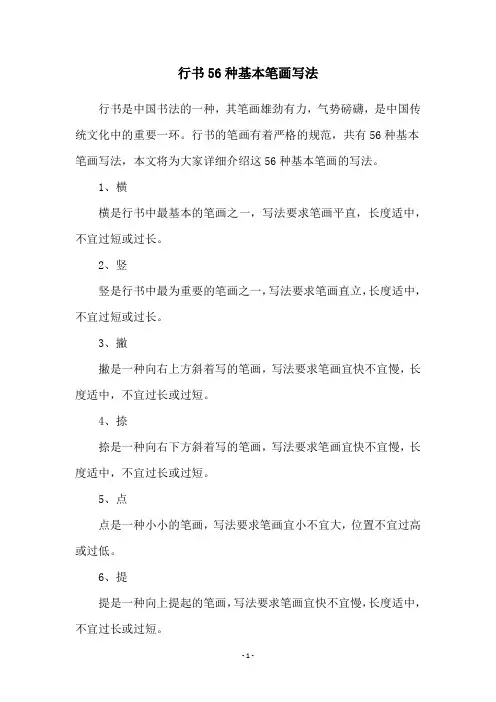 行书56种基本笔画写法

行书是中国书法的一种，其笔画雄劲有力，气势磅礴，是中国传统文化中的重要一环。行书的笔画有着严格的规范，共有56种基本笔画写法，本文将为大家详细介绍这56种基本笔画的写法。

1、横

横是行书中最基本的笔画之一，写法要求笔画平直，长度适中，不宜过短或过长。

2、竖

竖是行书中最为重要的笔画之一，写法要求笔画直立，长度适中，不宜过短或过长。

3、撇

撇是一种向右上方斜着写的笔画，写法要求笔画宜快不宜慢，长度适中，不宜过长或过短。

4、捺

捺是一种向右下方斜着写的笔画，写法要求笔画宜快不宜慢，长度适中，不宜过长或过短。

5、点

点是一种小小的笔画，写法要求笔画宜小不宜大，位置不宜过高或过低。

6、提

提是一种向上提起的笔画，写法要求笔画宜快不宜慢，长度适中，不宜过长或过短。

-1-